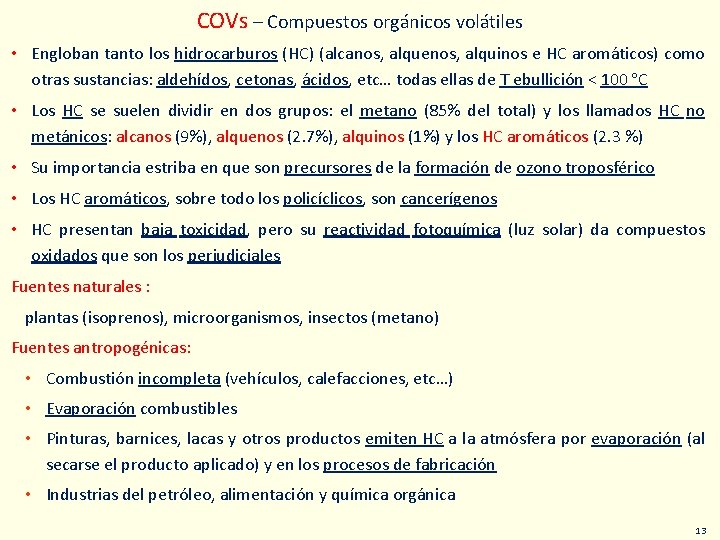 COVs – Compuestos orgánicos volátiles

• Engloban tanto los hidrocarburos (HC) (alcanos, alquenos, alquinos e HC aromáticos) como otras sustancias: aldehídos, cetonas, ácidos, etc… todas ellas de T ebullición < 100 °C

• Los HC se suelen dividir en dos grupos: el metano (85% del total) y los llamados HC no metánicos: alcanos (9%), alquenos (2.7%), alquinos (1%) y los HC aromáticos (2.3 %)

• Su importancia estriba en que son precursores de la formación de ozono troposférico

• Los HC aromáticos, sobre todo los policíclicos, son cancerígenos

• HC presentan baja toxicidad, pero su reactividad fotoquímica (luz solar) da compuestos oxidados que son los perjudiciales

Fuentes naturales :

plantas (isoprenos), microorganismos, insectos (metano)

Fuentes antropogénicas:

• Combustión incompleta (vehículos, calefacciones, etc…)

• Evaporación combustibles

• Pinturas, barnices, lacas y otros productos emiten HC a la atmósfera por evaporación (al secarse el producto aplicado) y en los procesos de fabricación

• Industrias del petróleo, alimentación y química orgánica

13